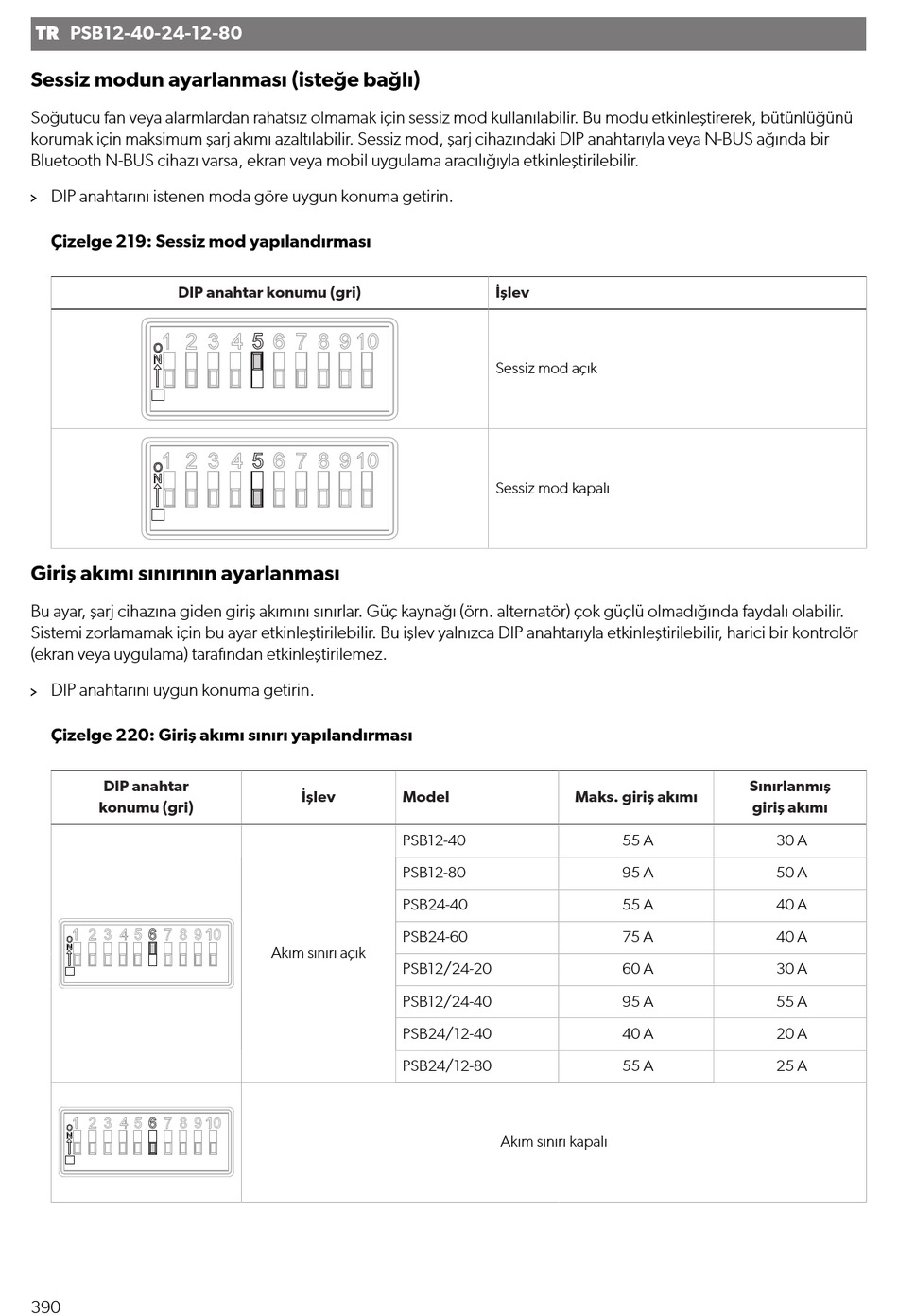 TR PSB12-40-24-12-80

Sessiz modun ayarlanması (isteğe bağlı)

Soğutucu fan veya alarmlardan rahatsız olmamak için sessiz mod kullanılabilir. Bu modu etkinleştirerek, bütünlüğünü korumak için maksimum şarj akımı azaltılabilir. Sessiz mod, şarj cihazındaki DIP anahtarıyla veya N-BUS ağında bir Bluetooth N-BUS cihazı varsa, ekran veya mobil uygulama aracılığıyla etkinleştirilebilir.

> DIP anahtarını istenen moda göre uygun konuma getirin.

Çizelge 219: Sessiz mod yapılandırması

| DIP anahtar konumu (gri) | İşlev |
|---|---|
| ON 1 2 3 4 5 6 7 8 9 10 | Sessiz mod açık |
| ON 1 2 3 4 5 6 7 8 9 10 | Sessiz mod kapalı |

Giriş akımı sınırının ayarlanması

Bu ayar, şarj cihazına giden giriş akımını sınırlar. Güç kaynağı (örn. alternatör) çok güçlü olmadığında faydalı olabilir. Sistemi zorlamamak için bu ayar etkinleştirilebilir. Bu işlev yalnızca DIP anahtarıyla etkinleştirilebilir, harici bir kontrolör (ekran veya uygulama) tarafından etkinleştirilemez.

> DIP anahtarını uygun konuma getirin.

Çizelge 220: Giriş akımı sınırı yapılandırması

| DIP anahtar konumu (gri) | İşlev | Model | Maks. giriş akımı | Sınırlanmış giriş akımı |
|---|---|---|---|---|
| ON 1 2 3 4 5 6 7 8 9 10 | Akım sınırı açık | PSB12-40 | 55 A | 30 A |
| | | PSB12-80 | 95 A | 50 A |
| | | PSB24-40 | 55 A | 40 A |
| | | PSB24-60 | 75 A | 40 A |
| | | PSB12/24-20 | 60 A | 30 A |
| | | PSB12/24-40 | 95 A | 55 A |
| | | PSB24/12-40 | 40 A | 20 A |
| | | PSB24/12-80 | 55 A | 25 A |
| ON 1 2 3 4 5 6 7 8 9 10 | Akım sınırı kapalı | | | |

390